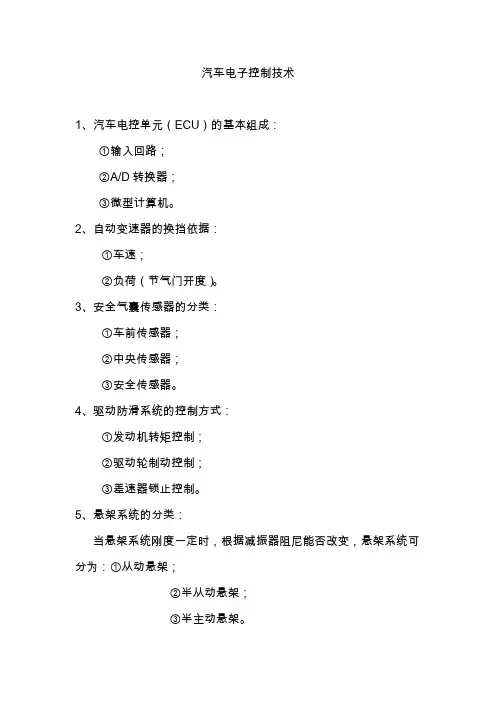 汽车电子控制技术

1、汽车电控单元（ECU）的基本组成：

①输入回路；

②A/D 转换器；

③微型计算机。

2、自动变速器的换挡依据：

①车速；

②负荷（节气门开度）。

3、安全气囊传感器的分类：

①车前传感器；

②中央传感器；

③安全传感器。

4、驱动防滑系统的控制方式：

①发动机转矩控制；

②驱动轮制动控制；

③差速器锁止控制。

5、悬架系统的分类：

当悬架系统刚度一定时，根据减振器阻尼能否改变，悬架系统可分为：①从动悬架；

②半从动悬架；

③半主动悬架。